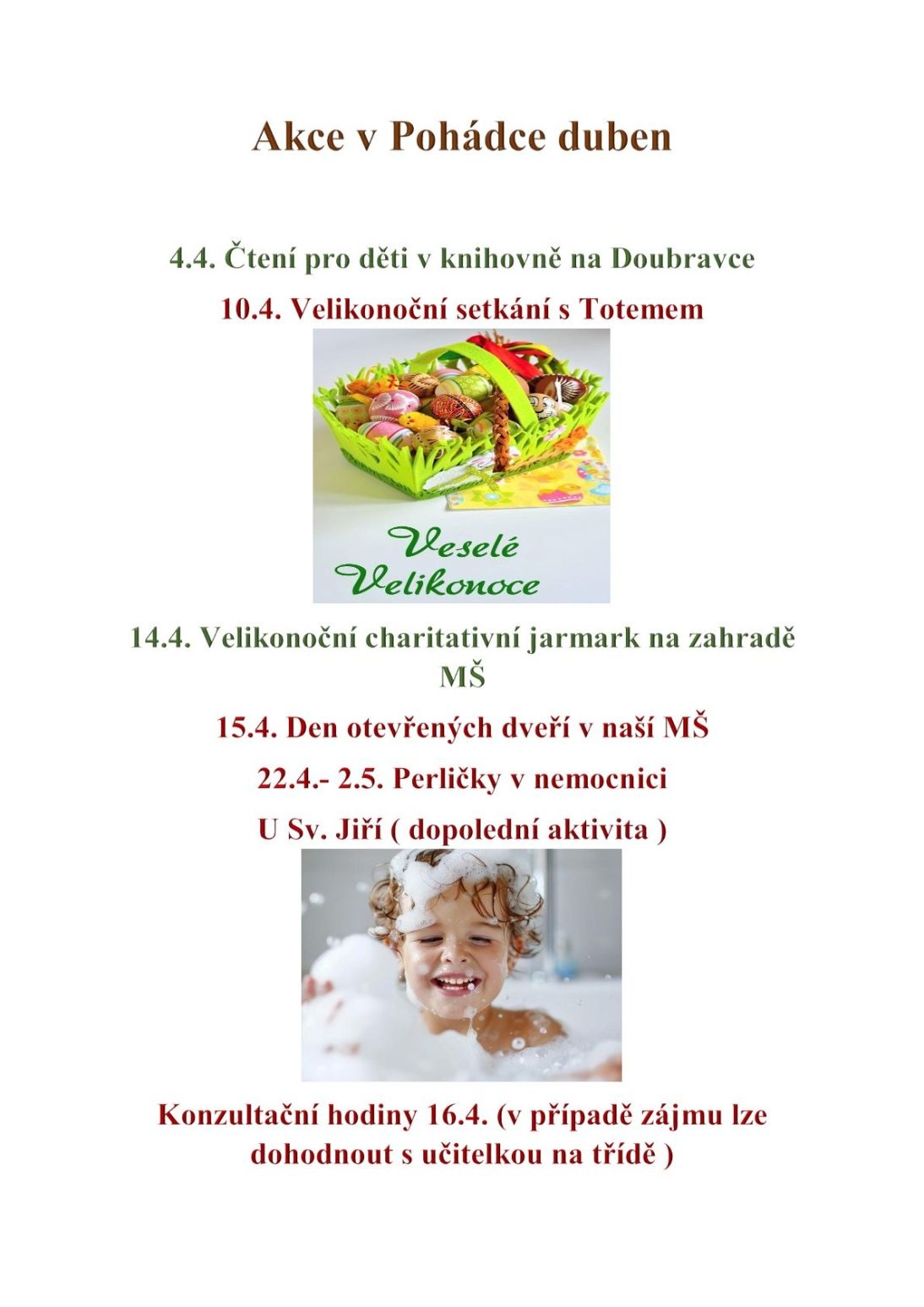 Akce v Pohádce duben

4.4. Čtení pro děti v knihovně na Doubravce

10.4. Velikonoční setkání s Totemem

Veselé Velikonoce

14.4. Velikonoční charitativní jarmark na zahradě MŠ

15.4. Den otevřených dveří v naší MŠ

22.4.- 2.5. Perličky v nemocnici

U Sv. Jiří ( dopolední aktivita )

Konzultační hodiny 16.4. (v případě zájmu lze dohodnout s učitelkou na třídě )